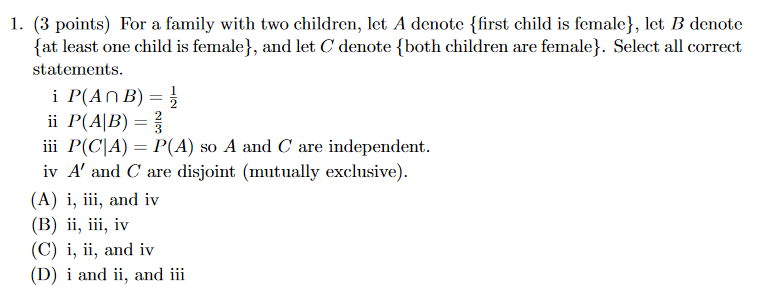 1. (3 points) For a family with two children, let $A$ denote {first child is female}, let $B$ denote {at least one child is female}, and let $C$ denote {both children are female}. Select all correct statements.

i $P(A \cap B) = \frac{1}{2}$
ii $P(A|B) = \frac{2}{3}$
iii $P(C|A) = P(A)$ so $A$ and $C$ are independent.
iv $A'$ and $C$ are disjoint (mutually exclusive).

(A) i, iii, and iv
(B) ii, iii, iv
(C) i, ii, and iv
(D) i and ii, and iii